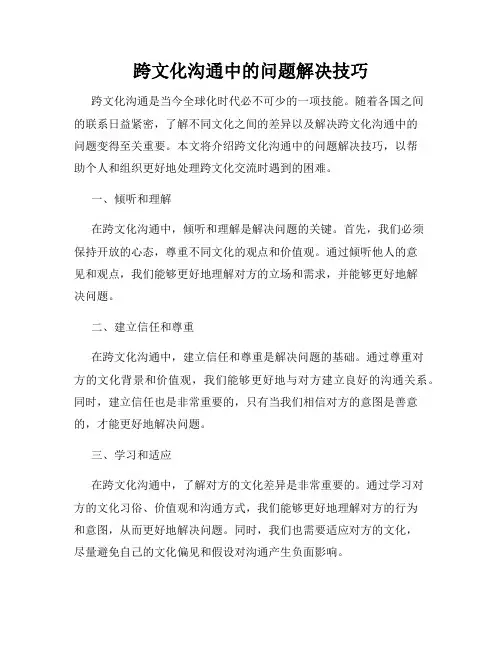 跨文化沟通中的问题解决技巧

跨文化沟通是当今全球化时代必不可少的一项技能。随着各国之间的联系日益紧密，了解不同文化之间的差异以及解决跨文化沟通中的问题变得至关重要。本文将介绍跨文化沟通中的问题解决技巧，以帮助个人和组织更好地处理跨文化交流时遇到的困难。

一、倾听和理解

在跨文化沟通中，倾听和理解是解决问题的关键。首先，我们必须保持开放的心态，尊重不同文化的观点和价值观。通过倾听他人的意见和观点，我们能够更好地理解对方的立场和需求，并能够更好地解决问题。

二、建立信任和尊重

在跨文化沟通中，建立信任和尊重是解决问题的基础。通过尊重对方的文化背景和价值观，我们能够更好地与对方建立良好的沟通关系。同时，建立信任也是非常重要的，只有当我们相信对方的意图是善意的，才能更好地解决问题。

三、学习和适应

在跨文化沟通中，了解对方的文化差异是非常重要的。通过学习对方的文化习俗、价值观和沟通方式，我们能够更好地理解对方的行为和意图，从而更好地解决问题。同时，我们也需要适应对方的文化，尽量避免自己的文化偏见和假设对沟通产生负面影响。